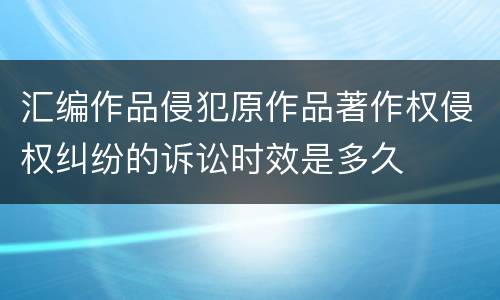 汇编作品侵犯原作品著作权侵权纠纷的诉讼时效是多久